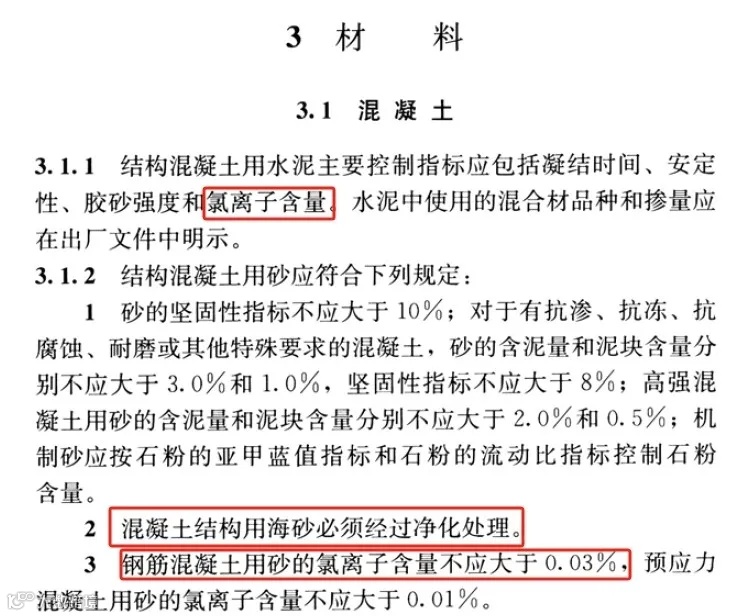 3 材　料

3.1 混凝土

3.1.1 结构混凝土用水泥主要控制指标应包括凝结时间、安定性、胶砂强度和氯离子含量。水泥中使用的混合材品种和掺量应在出厂文件中明示。

3.1.2 结构混凝土用砂应符合下列规定：

1 砂的坚固性指标不应大于10%；对于有抗渗、抗冻、抗腐蚀、耐磨或其他特殊要求的混凝土，砂的含泥量和泥块含量分别不应大于3.0%和1.0%，坚固性指标不应大于8%；高强混凝土用砂的含泥量和泥块含量分别不应大于2.0%和0.5%；机制砂应按石粉的亚甲蓝值指标和石粉的流动比指标控制石粉含量。

2 混凝土结构用海砂必须经过净化处理。

3 钢筋混凝土用砂的氯离子含量不应大于0.03%，预应力混凝土用砂的氯离子含量不应大于0.01%。